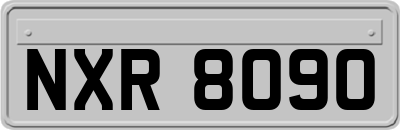 NXR 8090